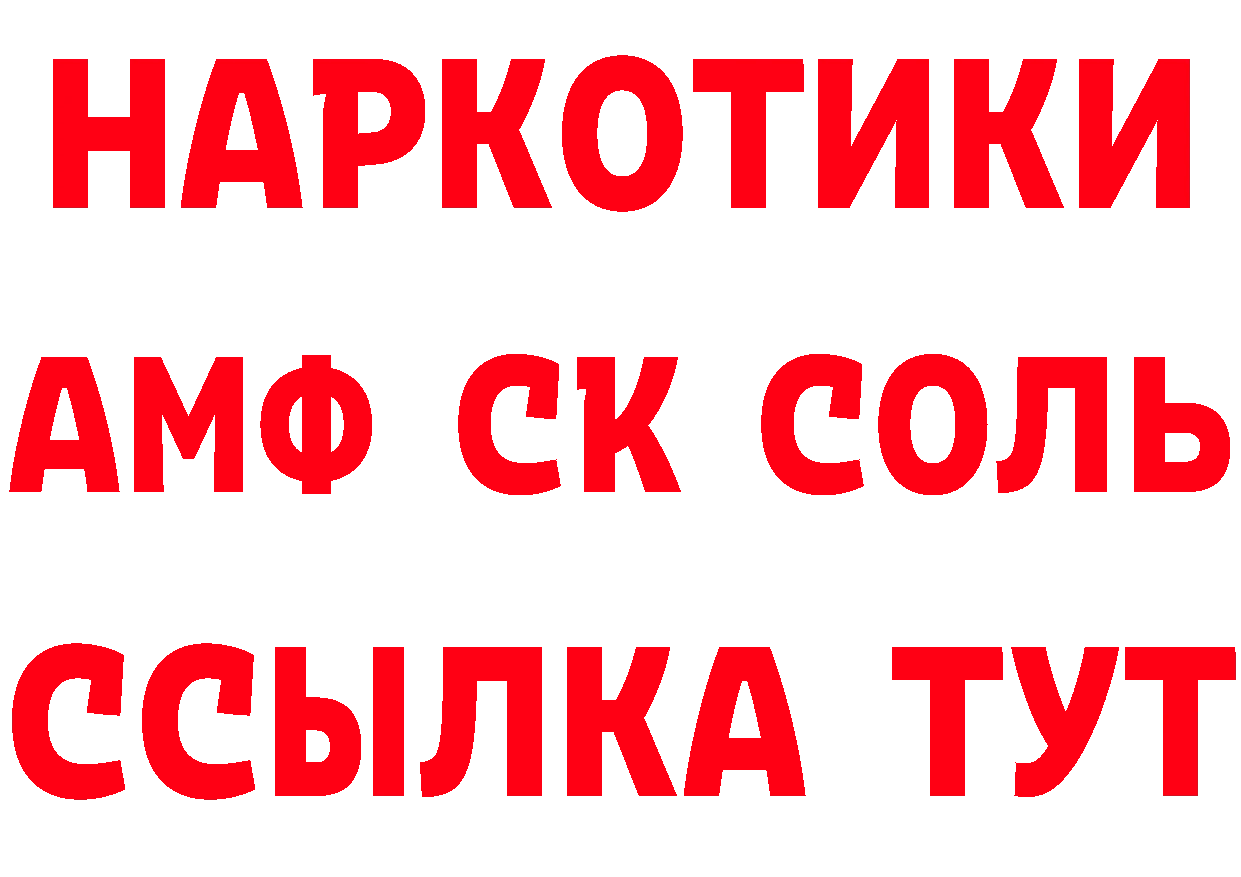 НАРКОТИКИ

АМФ СК СОЛЬ

ССЫЛКА ТУТ